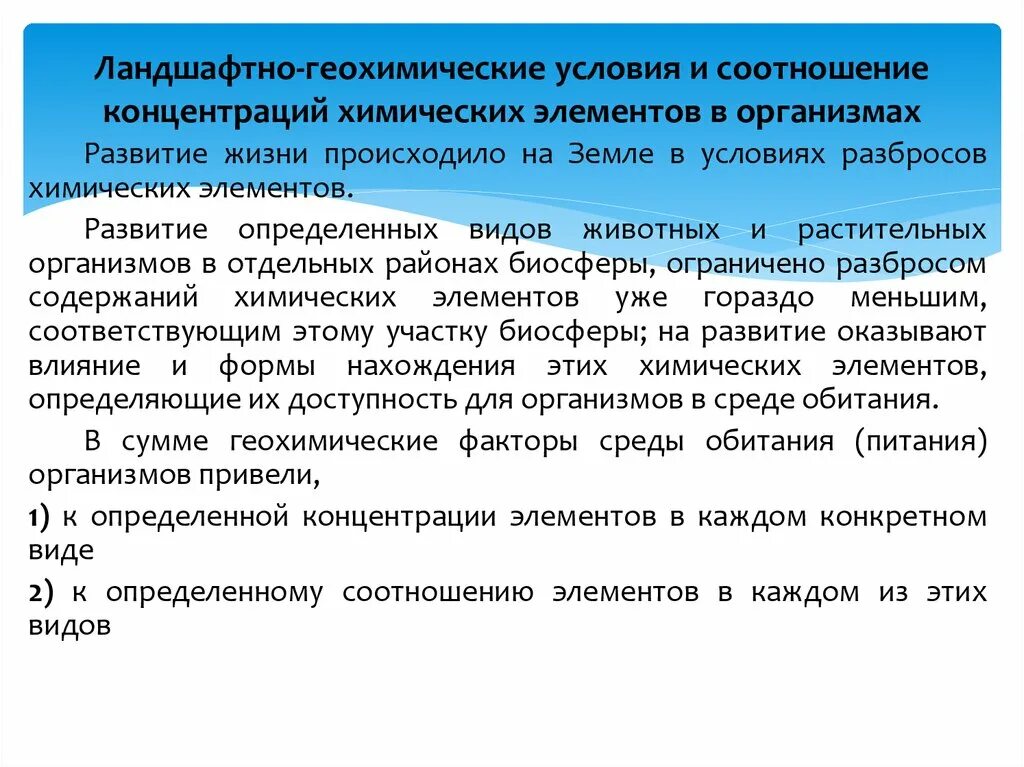 Ландшафтно-геохимические условия и соотношение концентраций химических элементов в организмах

Развитие жизни происходило на Земле в условиях разбросов химических элементов.

Развитие определенных видов животных и растительных организмов в отдельных районах биосферы, ограничено разбросом содержаний химических элементов уже гораздо меньшим, соответствующим этому участку биосферы; на развитие оказывают влияние и формы нахождения этих химических элементов, определяющие их доступность для организмов в среде обитания.

В сумме геохимические факторы среды обитания (питания) организмов привели,

1) к определенной концентрации элементов в каждом конкретном виде

2) к определенному соотношению элементов в каждом из этих видов